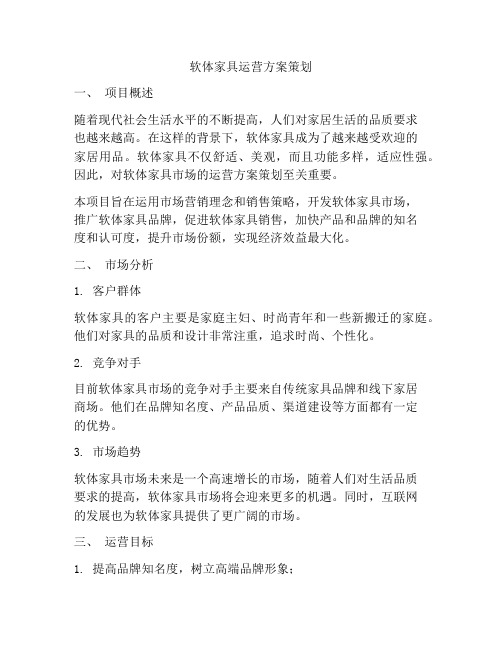 软体家具运营方案策划

一、 项目概述

随着现代社会生活水平的不断提高，人们对家居生活的品质要求也越来越高。在这样的背景下，软体家具成为了越来越受欢迎的家居用品。软体家具不仅舒适、美观，而且功能多样，适应性强。因此，对软体家具市场的运营方案策划至关重要。

本项目旨在运用市场营销理念和销售策略，开发软体家具市场，推广软体家具品牌，促进软体家具销售，加快产品和品牌的知名度和认可度，提升市场份额，实现经济效益最大化。

二、 市场分析

1. 客户群体

软体家具的客户主要是家庭主妇、时尚青年和一些新搬迁的家庭。他们对家具的品质和设计非常注重，追求时尚、个性化。

2. 竞争对手

目前软体家具市场的竞争对手主要来自传统家具品牌和线下家居商场。他们在品牌知名度、产品品质、渠道建设等方面都有一定的优势。

3. 市场趋势

软体家具市场未来是一个高速增长的市场，随着人们对生活品质要求的提高，软体家具市场将会迎来更多的机遇。同时，互联网的发展也为软体家具提供了更广阔的市场。

三、 运营目标

1. 提高品牌知名度，树立高端品牌形象；